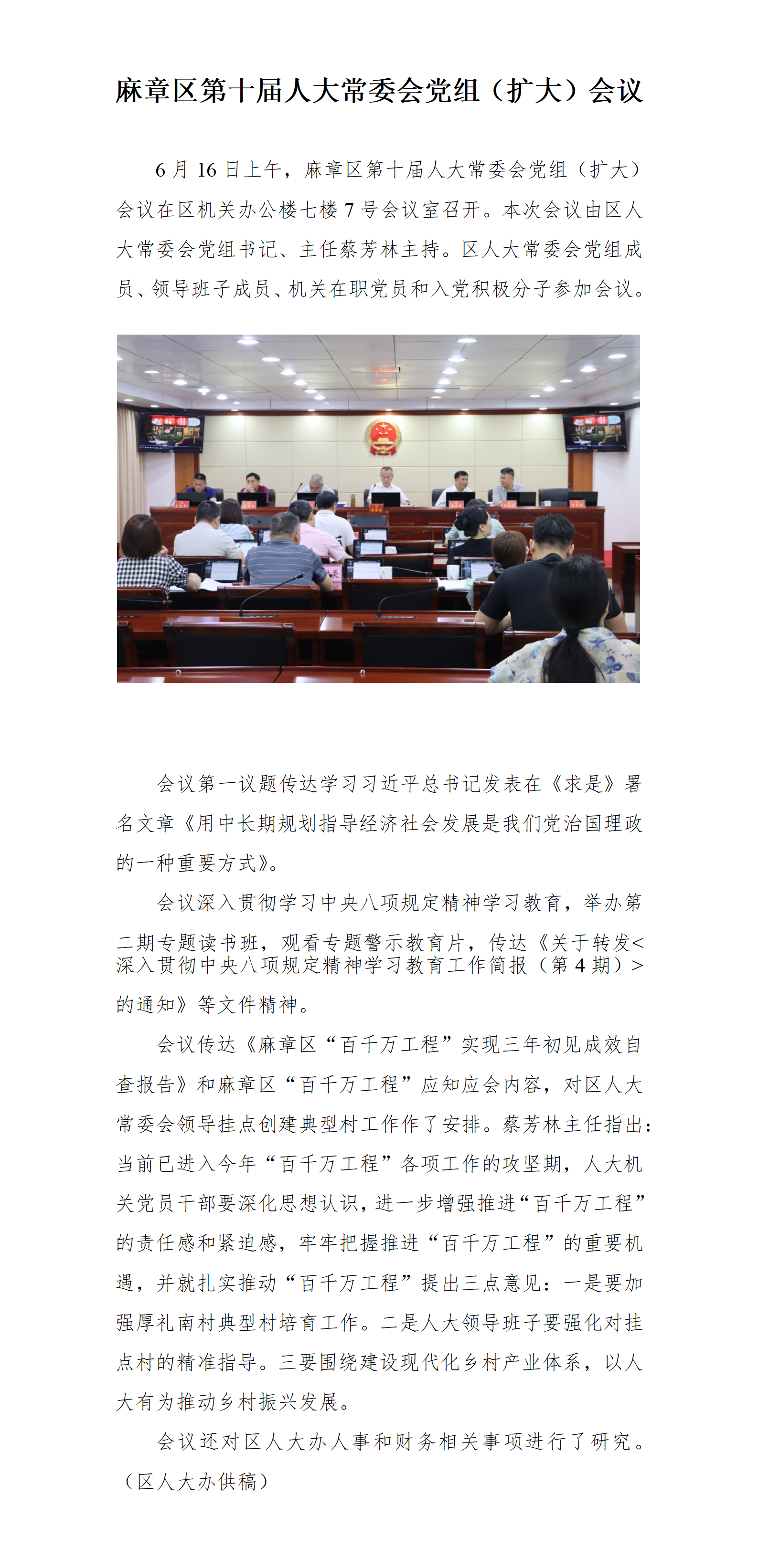 麻章区第十届人大常委会党组（扩大）会议

6 月 16 日上午，麻章区第十届人大常委会党组（扩大）会议在区机关办公楼七楼 7 号会议室召开。本次会议由区人大常委会党组书记、主任蔡芳林主持。区人大常委会党组成员、领导班子成员、机关在职党员和入党积极分子参加会议。

会议第一议题传达学习习近平总书记发表在《求是》署名文章《用中长期规划指导经济社会发展是我们党治国理政的一种重要方式》。

会议深入贯彻学习中央八项规定精神学习教育，举办第二期专题读书班，观看专题警示教育片，传达《关于转发<深入贯彻中央八项规定精神学习教育工作简报（第 4 期）>的通知》等文件精神。

会议传达《麻章区“百千万工程”实现三年初见成效自查报告》和麻章区“百千万工程”应知应会内容，对区人大常委会领导挂点创建典型村工作作了安排。蔡芳林主任指出：当前已进入今年“百千万工程”各项工作的攻坚期，人大机关党员干部要深化思想认识，进一步增强推进“百千万工程”的责任感和紧迫感，牢牢把握推进“百千万工程”的重要机遇，并就扎实推动“百千万工程”提出三点意见：一是要加强厚礼南村典型村培育工作。二是人大领导班子要强化对挂点村的精准指导。三要围绕建设现代化乡村产业体系，以人大有为推动乡村振兴发展。

会议还对区人大办人事和财务相关事项进行了研究。（区人大办供稿）